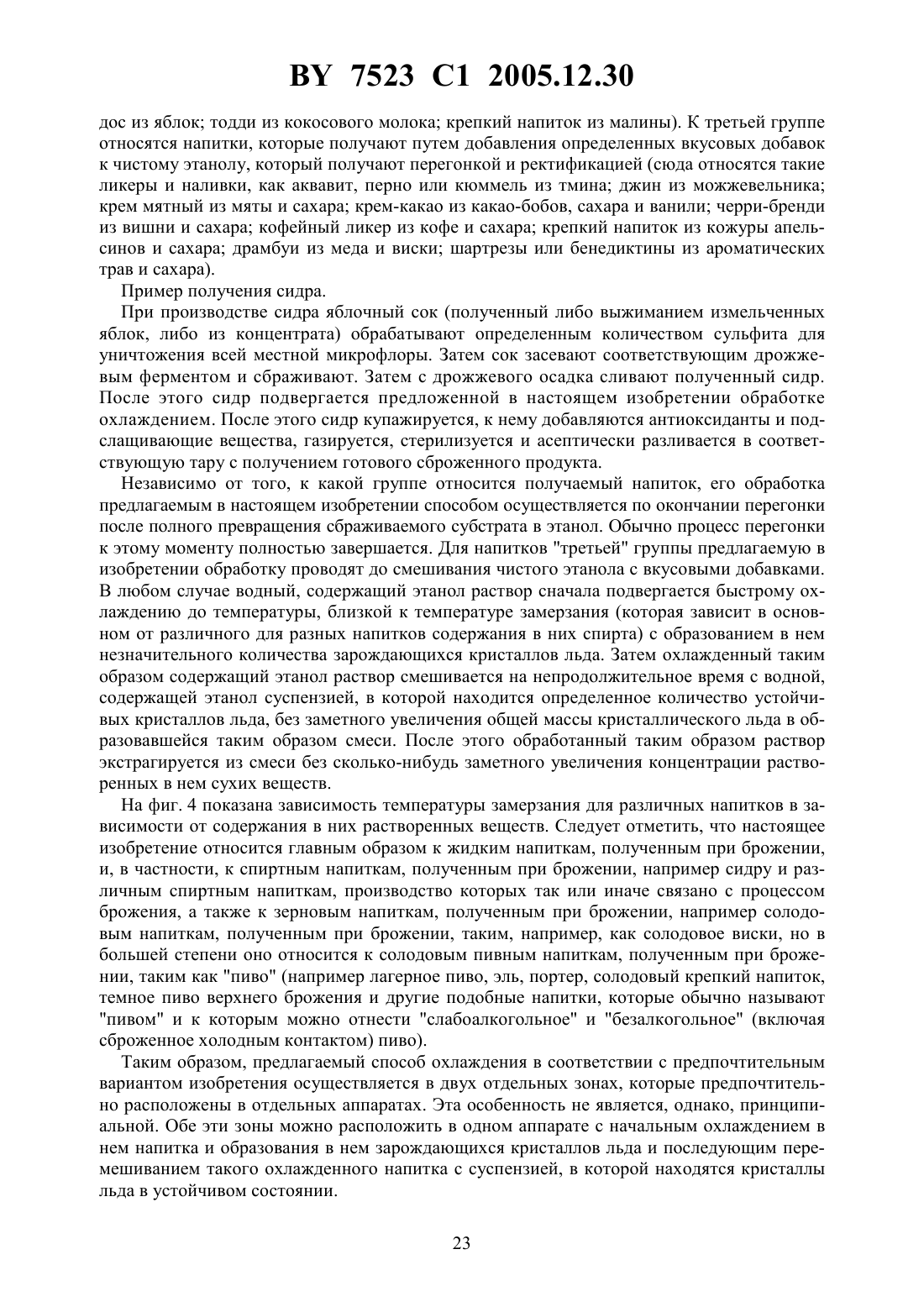 BY 7523 C1 2005.12.30

дос из яблок; тодди из кокосового молока; крепкий напиток из малины). К третьей группе относятся напитки, которые получают путем добавления определенных вкусовых добавок к чистому этанолу, который получают перегонкой и ректификацией (сюда относятся такие ликеры и наливки, как аквавит, перно или кюммель из тмина; джин из можжевельника; крем мятный из мяты и сахара; крем-какао из какао-бобов, сахара и ванили; черри-бренди из вишни и сахара; кофейный ликер из кофе и сахара; крепкий напиток из кожуры апельсинов и сахара; драмбуи из меда и виски; шартрезы или бенедиктины из ароматических трав и сахара).

Пример получения сидра.

При производстве сидра яблочный сок (полученный либо выжиманием измельченных яблок, либо из концентрата) обрабатывают определенным количеством сульфита для уничтожения всей местной микрофлоры. Затем сок засевают соответствующим дрожжевым ферментом и сбраживают. Затем с дрожжевого осадка сливают полученный сидр. После этого сидр подвергается предложенной в настоящем изобретении обработке охлаждением. После этого сидр купажируется, к нему добавляются антиоксиданты и подслащивающие вещества, газируется, стерилизуется и асептически разливается в соответствующую тару с получением готового сброженного продукта.

Независимо от того, к какой группе относится получаемый напиток, его обработка предлагаемым в настоящем изобретении способом осуществляется по окончании перегонки после полного превращения сбраживаемого субстрата в этанол. Обычно процесс перегонки к этому моменту полностью завершается. Для напитков "третьей" группы предлагаемую в изобретении обработку проводят до смешивания чистого этанола с вкусовыми добавками. В любом случае водный, содержащий этанол раствор сначала подвергается быстрому охлаждению до температуры, близкой к температуре замерзания (которая зависит в основном от различного для разных напитков содержания в них спирта) с образованием в нем незначительного количества зарождающихся кристаллов льда. Затем охлажденный таким образом содержащий этанол раствор смешивается на непродолжительное время с водной, содержащей этанол суспензией, в которой находится определенное количество устойчивых кристаллов льда, без заметного увеличения общей массы кристаллического льда в образовавшейся таким образом смеси. После этого обработанный таким образом раствор экстрагируется из смеси без сколько-нибудь заметного увеличения концентрации растворенных в нем сухих веществ.

На фиг. 4 показана зависимость температуры замерзания для различных напитков в зависимости от содержания в них растворенных веществ. Следует отметить, что настоящее изобретение относится главным образом к жидким напиткам, полученным при брожении, и, в частности, к спиртным напиткам, полученным при брожении, например сидру и различным спиртным напиткам, производство которых так или иначе связано с процессом брожения, а также к зерновым напиткам, полученным при брожении, например солодовым напиткам, полученным при брожении, таким, например, как солодовое виски, но в большей степени оно относится к солодовым пивным напиткам, полученным при брожении, таким как "пиво" (например лагерное пиво, эль, портер, солодовый крепкий напиток, темное пиво верхнего брожения и другие подобные напитки, которые обычно называют "пивом" и к которым можно отнести "слабоалкогольное" и "безалкогольное" (включая сброженное холодным контактом) пиво).

Таким образом, предлагаемый способ охлаждения в соответствии с предпочтительным вариантом изобретения осуществляется в двух отдельных зонах, которые предпочтительно расположены в отдельных аппаратах. Эта особенность не является, однако, принципиальной. Обе эти зоны можно расположить в одном аппарате с начальным охлаждением в нем напитка и образования в нем зарождающихся кристаллов льда и последующим перемешиванием такого охлажденного напитка с суспензией, в которой находятся кристаллы льда в устойчивом состоянии.

23